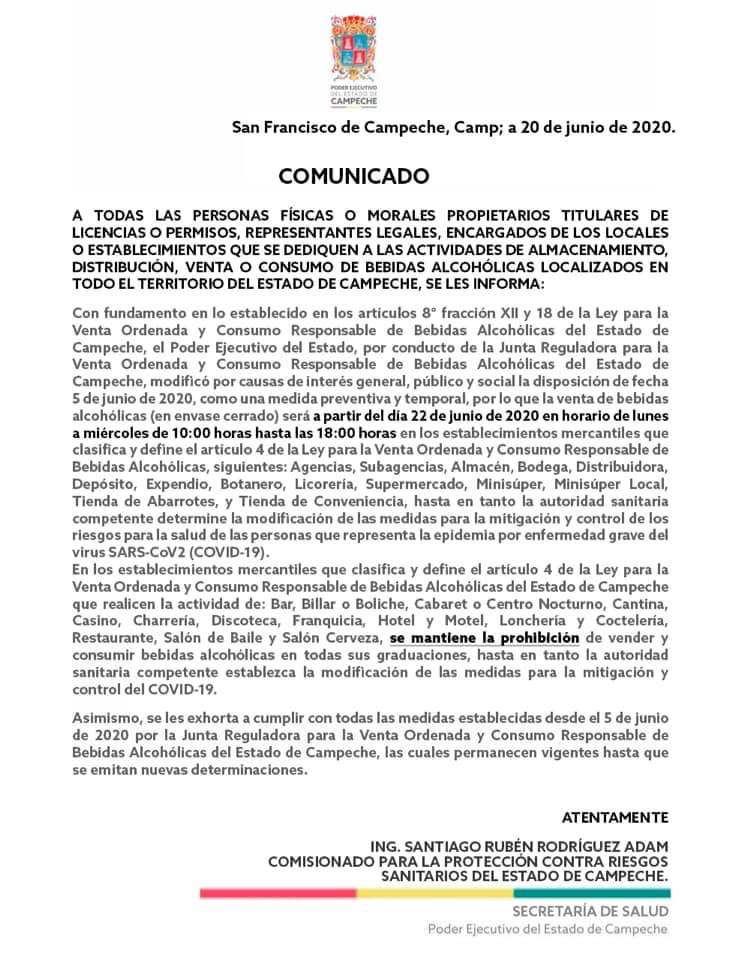 PODER EJECUTIVO DEL ESTADO DE CAMPECHE

San Francisco de Campeche, Camp; a 20 de junio de 2020.

COMUNICADO

A TODAS LAS PERSONAS FÍSICAS O MORALES PROPIETARIOS TITULARES DE LICENCIAS O PERMISOS, REPRESENTANTES LEGALES, ENCARGADOS DE LOS LOCALES O ESTABLECIMIENTOS QUE SE DEDIQUEN A LAS ACTIVIDADES DE ALMACENAMIENTO, DISTRIBUCIÓN, VENTA O CONSUMO DE BEBIDAS ALCOHÓLICAS LOCALIZADOS EN TODO EL TERRITORIO DEL ESTADO DE CAMPECHE, SE LES INFORMA:

Con fundamento en lo establecido en los artículos 8° fracción XII y 18 de la Ley para la Venta Ordenada y Consumo Responsable de Bebidas Alcohólicas del Estado de Campeche, el Poder Ejecutivo del Estado, por conducto de la Junta Reguladora para la Venta Ordenada y Consumo Responsable de Bebidas Alcohólicas del Estado de Campeche, modificó por causas de interés general, público y social la disposición de fecha 5 de junio de 2020, como una medida preventiva y temporal, por lo que la venta de bebidas alcohólicas (en envase cerrado) será a partir del día 22 de junio de 2020 en horario de lunes a miércoles de 10:00 horas hasta las 18:00 horas en los establecimientos mercantiles que clasifica y define el artículo 4 de la Ley para la Venta Ordenada y Consumo Responsable de Bebidas Alcohólicas, siguientes: Agencias, Subagencias, Almacén, Bodega, Distribuidora, Depósito, Expendio, Botanero, Licorería, Supermercado, Minisúper, Minisúper Local, Tienda de Abarrotes, y Tienda de Conveniencia, hasta en tanto la autoridad sanitaria competente determine la modificación de las medidas para la mitigación y control de los riesgos para la salud de las personas que representa la epidemia por enfermedad grave del virus SARS-CoV2 (COVID-19).
En los establecimientos mercantiles que clasifica y define el artículo 4 de la Ley para la Venta Ordenada y Consumo Responsable de Bebidas Alcohólicas del Estado de Campeche que realicen la actividad de: Bar, Billar o Boliche, Cabaret o Centro Nocturno, Cantina, Casino, Charrería, Discoteca, Franquicia, Hotel y Motel, Lonchería y Coctelería, Restaurante, Salón de Baile y Salón Cerveza, se mantiene la prohibición de vender y consumir bebidas alcohólicas en todas sus graduaciones, hasta en tanto la autoridad sanitaria competente establezca la modificación de las medidas para la mitigación y control del COVID-19.

Asimismo, se les exhorta a cumplir con todas las medidas establecidas desde el 5 de junio de 2020 por la Junta Reguladora para la Venta Ordenada y Consumo Responsable de Bebidas Alcohólicas del Estado de Campeche, las cuales permanecen vigentes hasta que se emitan nuevas determinaciones.

ATENTAMENTE

ING. SANTIAGO RUBÉN RODRÍGUEZ ADAM
COMISIONADO PARA LA PROTECCIÓN CONTRA RIESGOS SANITARIOS DEL ESTADO DE CAMPECHE.

SECRETARÍA DE SALUD
Poder Ejecutivo del Estado de Campeche